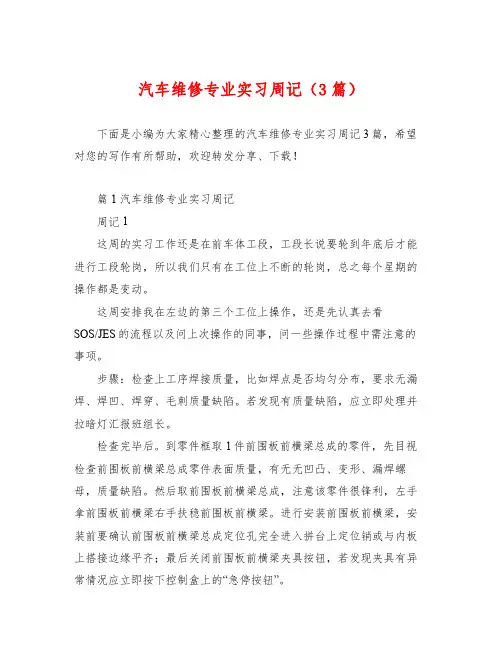 汽车维修专业实习周记（3篇）

下面是小编为大家精心整理的汽车维修专业实习周记3篇，希望对您的写作有所帮助，欢迎转发分享、下载！

篇1汽车维修专业实习周记

周记1

这周的实习工作还是在前车体工段，工段长说要轮到年底后才能进行工段轮岗，所以我们只有在工位上不断的轮岗，总之每个星期的操作都是变动。

这周安排我在左边的第三个工位上操作，还是先认真去看SOS/JES的流程以及问上次操作的同事，问一些操作过程中需注意的事项。

步骤：检查上工序焊接质量，比如焊点是否均匀分布，要求无漏焊、焊凹、焊穿、毛刺质量缺陷。若发现有质量缺陷，应立即处理并拉暗灯汇报班组长。

检查完毕后。到零件框取1件前围板前横梁总成的零件，先目视检查前围板前横梁总成零件表面质量，有无无凹凸、变形、漏焊螺母，质量缺陷。然后取前围板前横梁总成，注意该零件很锋利，左手拿前围板前横梁右手扶稳前围板前横梁。进行安装前围板前横梁，安装前要确认前围板前横梁总成定位孔完全进入拼台上定位销或与内板上搭接边缘平齐；最后关闭前围板前横梁夹具按钮，若发现夹具有异常情况应立即按下控制盒上的“急停按钮”。